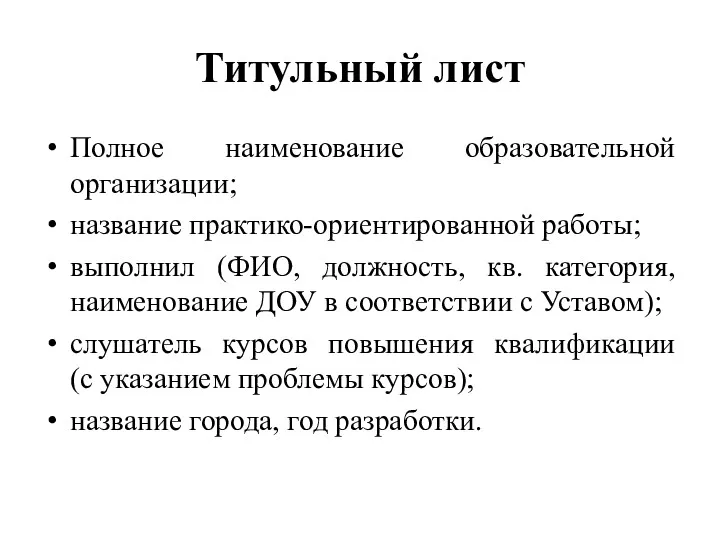 Титульный лист

• Полное наименование образовательной организации;
• название практико-ориентированной работы;
• выполнил (ФИО, должность, кв. категория, наименование ДОУ в соответствии с Уставом);
• слушатель курсов повышения квалификации (с указанием проблемы курсов);
• название города, год разработки.